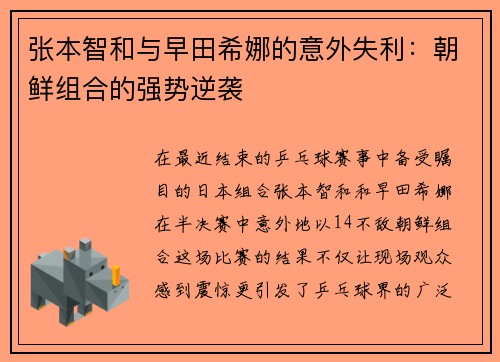 张本智和与早田希娜的意外失利：朝鲜组合的强势逆袭

在最近结束的乒乓球赛事中备受瞩目的日本组合张本智和和早田希娜在半决赛中意外地以14不敌朝鲜组合这场比赛的结果不仅让现场观众感到震惊更引发了乒乓球界的广泛